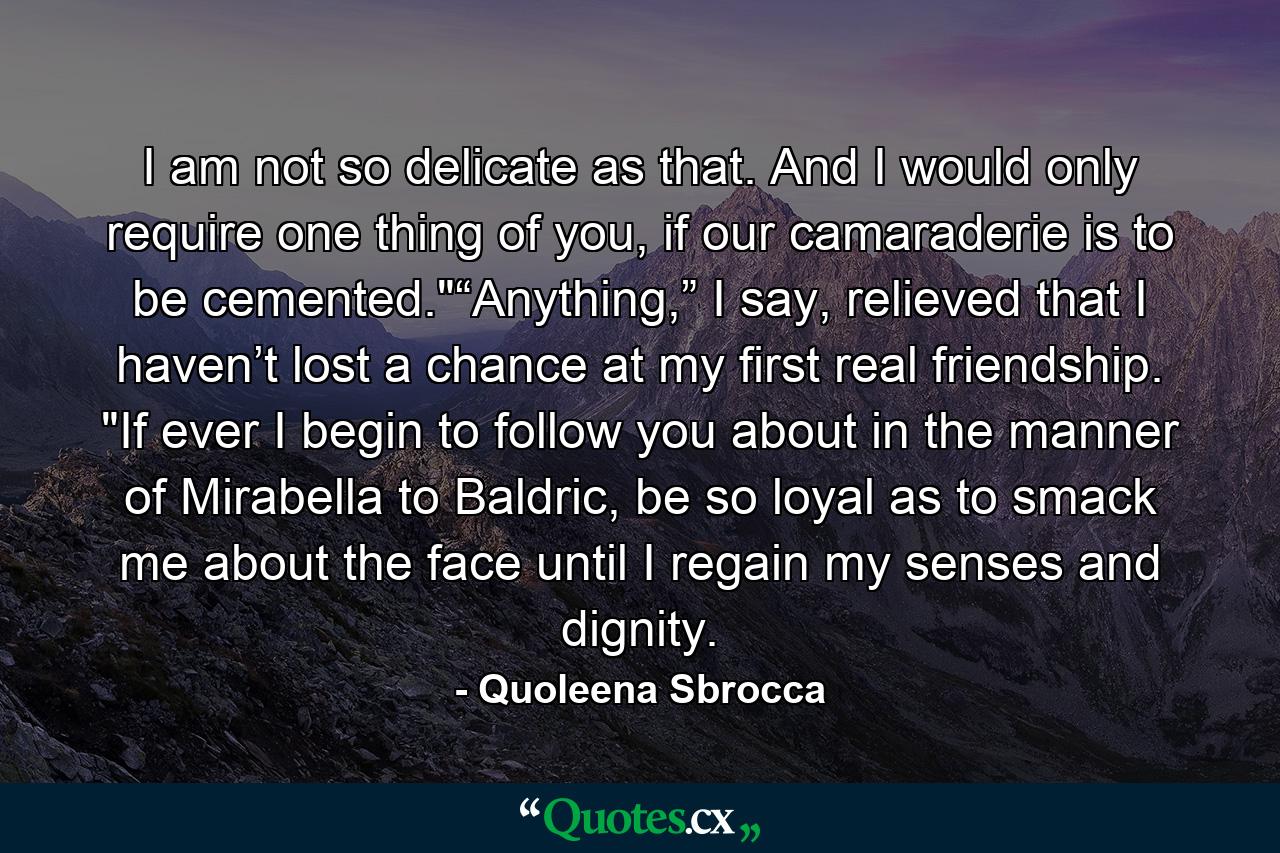 I am not so delicate as that. And I would only require one thing of you, if our camaraderie is to be cemented."“Anything,” I say, relieved that I haven’t lost a chance at my first real friendship. "If ever I begin to follow you about in the manner of Mirabella to Baldric, be so loyal as to smack me about the face until I regain my senses and dignity.

- Quoleena Sbrocca

“Quotes.cx„